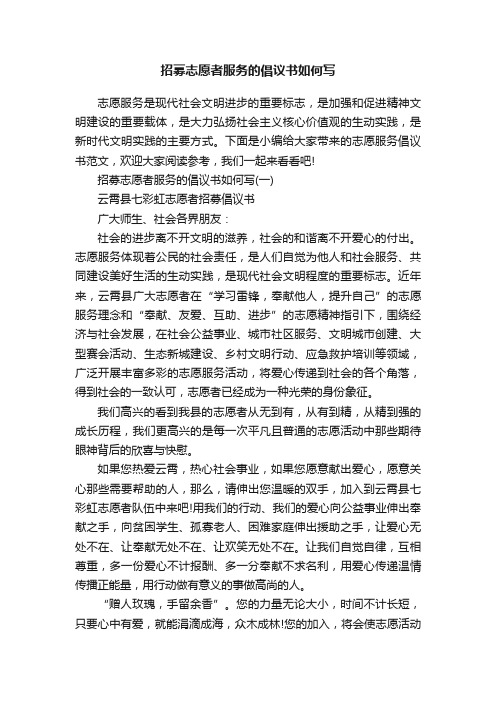 招募志愿者服务的倡议书如何写

志愿服务是现代社会文明进步的重要标志，是加强和促进精神文明建设的重要载体，是大力弘扬社会主义核心价值观的生动实践，是新时代文明实践的主要方式。下面是小编给大家带来的志愿服务倡议书范文，欢迎大家阅读参考，我们一起来看看吧!

招募志愿者服务的倡议书如何写(一)

云霄县七彩虹志愿者招募倡议书

广大师生、社会各界朋友：

社会的进步离不开文明的滋养，社会的和谐离不开爱心的付出。志愿服务体现着公民的社会责任，是人们自觉为他人和社会服务、共同建设美好生活的生动实践，是现代社会文明程度的重要标志。近年来，云霄县广大志愿者在“学习雷锋，奉献他人，提升自己”的志愿服务理念和“奉献、友爱、互助、进步”的志愿精神指引下，围绕经济与社会发展，在社会公益事业、城市社区服务、文明城市创建、大型赛会活动、生态新城建设、乡村文明行动、应急救护培训等领域，广泛开展丰富多彩的志愿服务活动，将爱心传递到社会的各个角落，得到社会的一致认可，志愿者已经成为一种光荣的身份象征。

我们高兴的看到我县的志愿者从无到有，从有到精，从精到强的成长历程，我们更高兴的是每一次平凡且普通的志愿活动中那些期待眼神背后的欣喜与快慰。

如果您热爱云霄，热心社会事业，如果您愿意献出爱心，愿意关心那些需要帮助的人，那么，请伸出您温暖的双手，加入到云霄县七彩虹志愿者队伍中来吧!用我们的行动、我们的爱心向公益事业伸出奉献之手，向贫困学生、孤寡老人、困难家庭伸出援助之手，让爱心无处不在、让奉献无处不在、让欢笑无处不在。让我们自觉自律，互相尊重，多一份爱心不计报酬、多一分奉献不求名利，用爱心传递温情传播正能量，用行动做有意义的事做高尚的人。

“赠人玫瑰，手留余香”。您的力量无论大小，时间不计长短，只要心中有爱，就能涓滴成海，众木成林!您的加入，将会使志愿活动